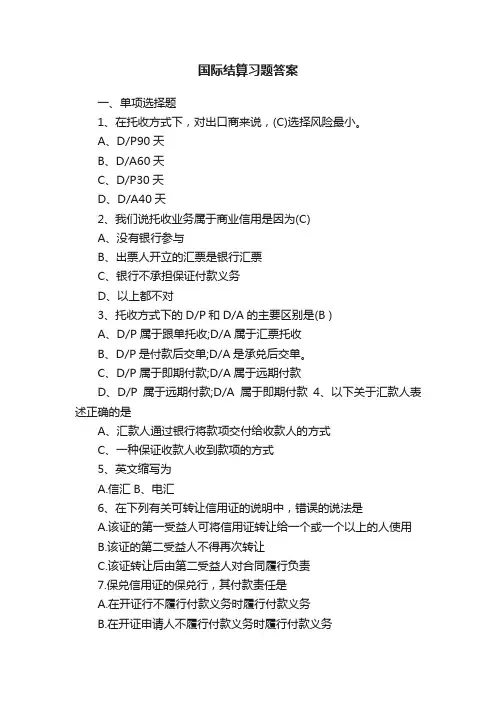 国际结算习题答案

一、单项选择题

1、在托收方式下，对出口商来说，(C)选择风险最小。

A、D/P90 天

B、D/A60 天

C、D/P30 天

D、D/A40 天

2、我们说托收业务属于商业信用是因为(C)

A、没有银行参与

B、出票人开立的汇票是银行汇票

C、银行不承担保证付款义务

D、以上都不对

3、托收方式下的 D/P 和 D/A 的主要区别是(B )

A、D/P 属于跟单托收;D/A 属于汇票托收

B、D/P 是付款后交单;D/A 是承兑后交单。

C、D/P 属于即期付款;D/A 属于远期付款

D、D/P 属于远期付款;D/A 属于即期付款 4、以下关于汇款人表述正确的是

A、汇款人通过银行将款项交付给收款人的方式

C、一种保证收款人收到款项的方式

5、英文缩写为

A.信汇 B、电汇

6、在下列有关可转让信用证的说明中，错误的说法是

A.该证的第一受益人可将信用证转让给一个或一个以上的人使用

B.该证的第二受益人不得再次转让

C.该证转让后由第二受益人对合同履行负责

7.保兑信用证的保兑行，其付款责任是

A.在开证行不履行付款义务时履行付款义务

B.在开证申请人不履行付款义务时履行付款义务